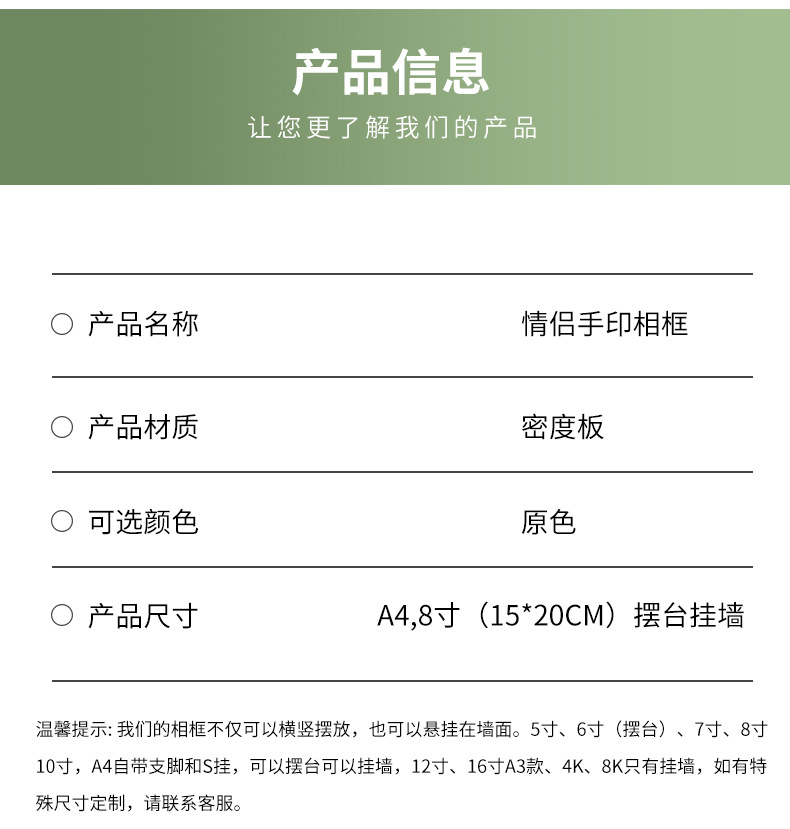 产品信息
让您更了解我们的产品

| ○ 产品名称 | 情侣手印相框 |
|---|---|
| ○ 产品材质 | 密度板 |
| ○ 可选颜色 | 原色 |
| ○ 产品尺寸 | A4,8寸（15*20CM）摆台挂墙 |

温馨提示: 我们的相框不仅可以横竖摆放，也可以悬挂在墙面。5寸、6寸（摆台）、7寸、8寸10寸，A4自带支脚和S挂，可以摆台可以挂墙，12寸、16寸A3款、4K、8K只有挂墙，如有特殊尺寸定制，请联系客服。